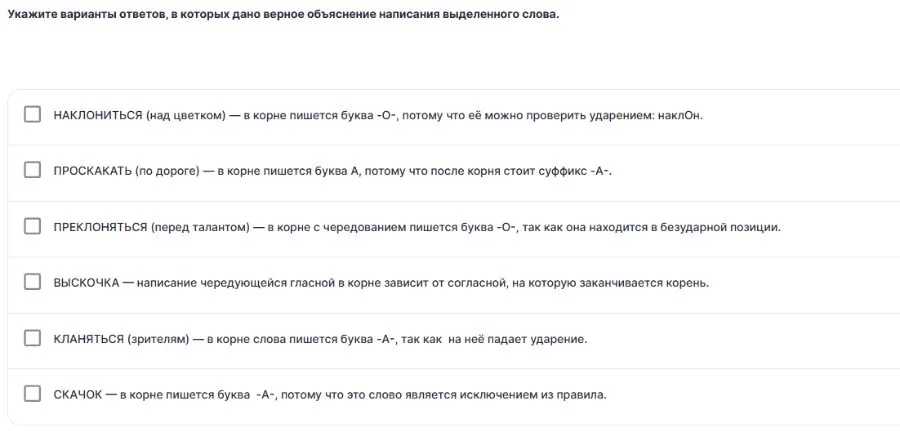 Укажите варианты ответов, в которых дано верное объяснение написания выделенного слова.

НАКЛОНИТЬСЯ (над цветком) — в корне пишется буква -О-, потому что её можно проверить ударением: наклОн.

ПРОСКАКАТЬ (по дороге) — в корне пишется буква А, потому что после корня стоит суффикс -А-.

ПРЕКЛОНЯТЬСЯ (перед талантом) — в корне с чередованием пишется буква -О-, так как она находится в безударной позиции.

ВЫСКОЧКА — написание чередующейся гласной в корне зависит от согласной, на которую заканчивается корень.

КЛАНЯТЬСЯ (зрителям) — в корне слова пишется буква -А-, так как на неё падает ударение.

СКАЧОК — в корне пишется буква -А-, потому что это слово является исключением из правила.